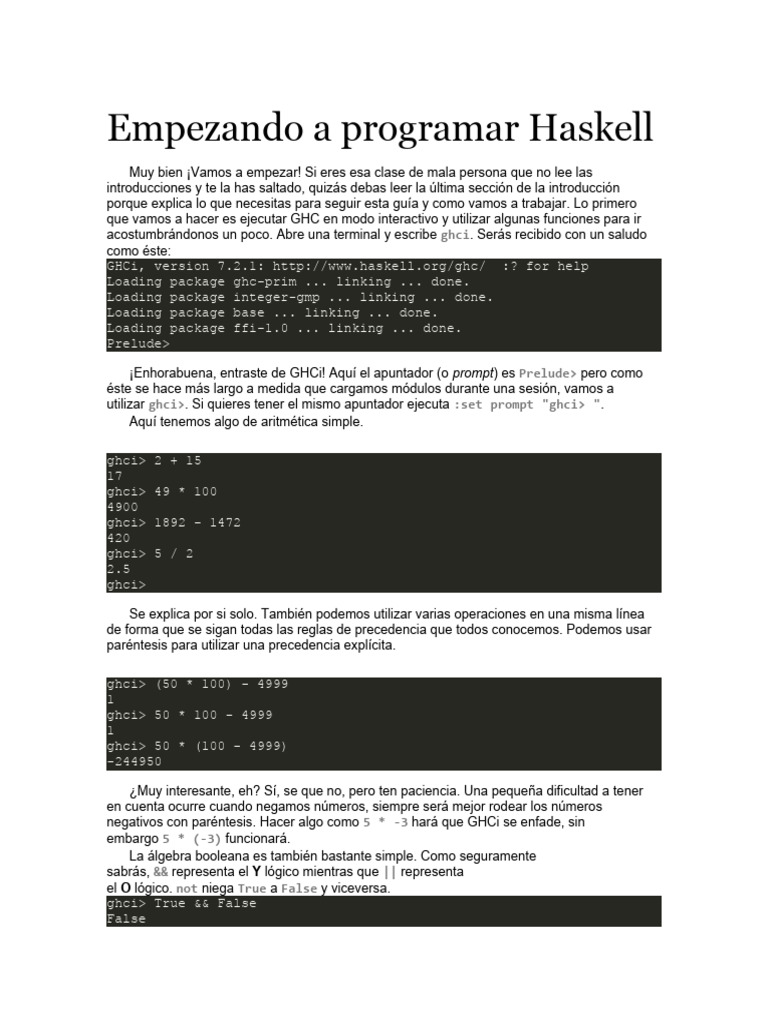 Empezando a programar Haskell

Muy bien ¡Vamos a empezar! Si eres esa clase de mala persona que no lee las introducciones y te la has saltado, quizás debas leer la última sección de la introducción porque explica lo que necesitas para seguir esta guía y como vamos a trabajar. Lo primero que vamos a hacer es ejecutar GHC en modo interactivo y utilizar algunas funciones para ir acostumbrándonos un poco. Abre una terminal y escribe ghci. Serás recibido con un saludo como éste:

GHCi, version 7.2.1: http://www.haskell.org/ghc/  :? for help
Loading package ghc-prim ... linking ... done.
Loading package integer-gmp ... linking ... done.
Loading package base ... linking ... done.
Loading package ffi-1.0 ... linking ... done.
Prelude>

¡Enhorabuena, entraste de GHCi! Aquí el apuntador (o prompt) es Prelude> pero como éste se hace más largo a medida que cargamos módulos durante una sesión, vamos a utilizar ghci>. Si quieres tener el mismo apuntador ejecuta :set prompt "ghci> ".

Aquí tenemos algo de aritmética simple.

ghci> 2 + 15
17
ghci> 49 * 100
4900
ghci> 1892 - 1472
420
ghci> 5 / 2
2.5
ghci>

Se explica por si solo. También podemos utilizar varias operaciones en una misma línea de forma que se sigan todas las reglas de precedencia que todos conocemos. Podemos usar paréntesis para utilizar una precedencia explícita.

ghci> (50 * 100) - 4999
1
ghci> 50 * 100 - 4999
1
ghci> 50 * (100 - 4999)
-244950

¿Muy interesante, eh? Sí, se que no, pero ten paciencia. Una pequeña dificultad a tener en cuenta ocurre cuando negamos números, siempre será mejor rodear los números negativos con paréntesis. Hacer algo como 5 * -3 hará que GHCi se enfade, sin embargo 5 * (-3) funcionará.

La álgebra booleana es también bastante simple. Como seguramente sabrás, && representa el Y lógico mientras que || representa el O lógico. not niega True a False y viceversa.

ghci> True && False
False